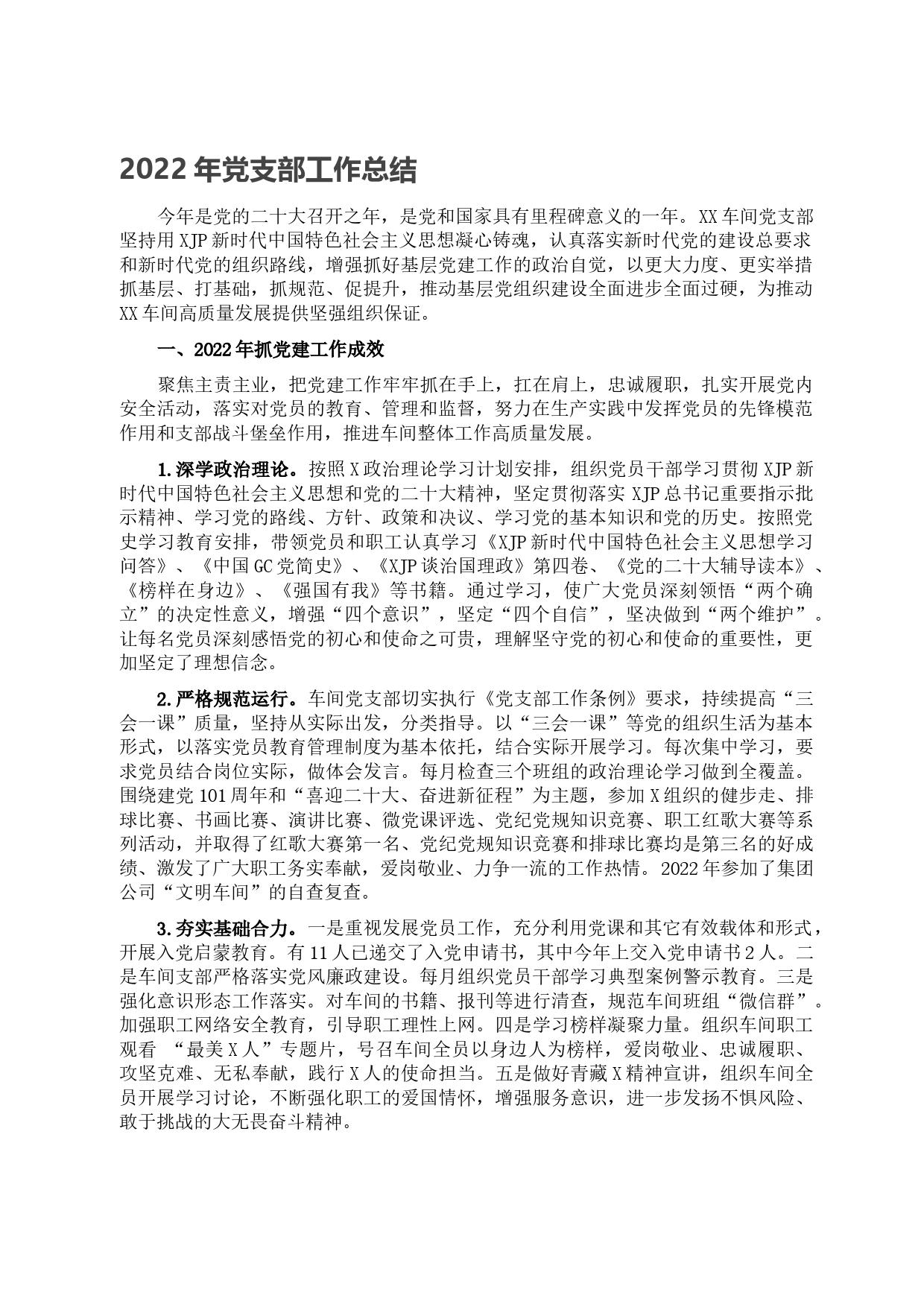 2022 年党支部工作总结

今年是党的二十大召开之年，是党和国家具有里程碑意义的一年。XX 车间党支部坚持用 XJP 新时代中国特色社会主义思想凝心铸魂，认真落实新时代党的建设总要求和新时代党的组织路线，增强抓好基层党建工作的政治自觉，以更大力度、更实举措抓基层、打基础，抓规范、促提升，推动基层党组织建设全面进步全面过硬，为推动 XX 车间高质量发展提供坚强组织保证。

一、2022 年抓党建工作成效

聚焦主责主业，把党建工作牢牢抓在手上，扛在肩上，忠诚履职，扎实开展党内安全活动，落实对党员的教育、管理和监督，努力在生产实践中发挥党员的先锋模范作用和支部战斗堡垒作用，推进车间整体工作高质量发展。

1.深学政治理论。按照 X 政治理论学习计划安排，组织党员干部学习贯彻 XJP 新时代中国特色社会主义思想和党的二十大精神，坚定贯彻落实 XJP 总书记重要指示批示精神、学习党的路线、方针、政策和决议、学习党的基本知识和党的历史。按照党史学习教育安排，带领党员和职工认真学习《XJP 新时代中国特色社会主义思想学习问答》、《中国 GC 党简史》、《XJP 谈治国理政》第四卷、《党的二十大辅导读本》、《榜样在身边》、《强国有我》等书籍。通过学习，使广大党员深刻领悟“两个确立”的决定性意义，增强“四个意识”，坚定“四个自信”，坚决做到“两个维护”。让每名党员深刻感悟党的初心和使命之可贵，理解坚守党的初心和使命的重要性，更加坚定了理想信念。

2.严格规范运行。车间党支部切实执行《党支部工作条例》要求，持续提高“三会一课”质量，坚持从实际出发，分类指导。以“三会一课”等党的组织生活为基本形式，以落实党员教育管理制度为基本依托，结合实际开展学习。每次集中学习，要求党员结合岗位实际，做体会发言。每月检查三个班组的政治理论学习做到全覆盖。围绕建党 101 周年和“喜迎二十大、奋进新征程”为主题，参加 X 组织的健步走、排球比赛、书画比赛、演讲比赛、微党课评选、党纪党规知识竞赛、职工红歌大赛等系列活动，并取得了红歌大赛第一名、党纪党规知识竞赛和排球比赛均是第三名的好成绩、激发了广大职工务实奉献，爱岗敬业、力争一流的工作热情。2022 年参加了集团公司“文明车间”的自查复查。

3.夯实基础合力。一是重视发展党员工作，充分利用党课和其它有效载体和形式，开展入党启蒙教育。有 11 人已递交了入党申请书，其中今年上交入党申请书 2 人。二是车间支部严格落实党风廉政建设。每月组织党员干部学习典型案例警示教育。三是强化意识形态工作落实。对车间的书籍、报刊等进行清查，规范车间班组“微信群”。加强职工网络安全教育，引导职工理性上网。四是学习榜样凝聚力量。组织车间职工观看 “最美 X 人”专题片，号召车间全员以身边人为榜样，爱岗敬业、忠诚履职、攻坚克难、无私奉献，践行 X 人的使命担当。五是做好青藏 X 精神宣讲，组织车间全员开展学习讨论，不断强化职工的爱国情怀，增强服务意识，进一步发扬不惧风险、敢于挑战的大无畏奋斗精神。